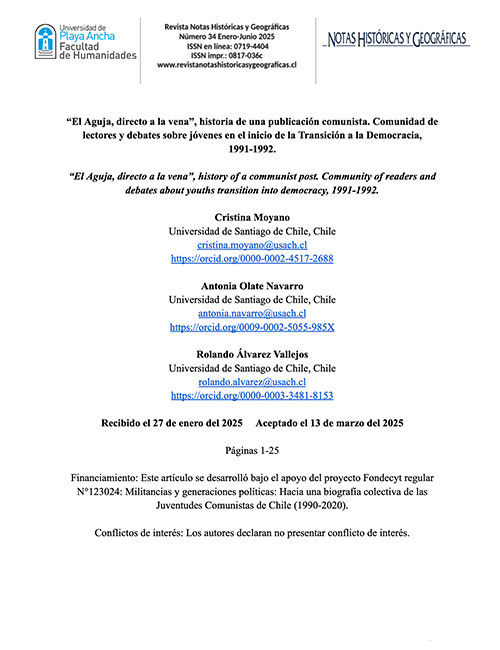 Universidad de Playa Ancha
Facultad de Humanidades

Revista Notas Históricas y Geográficas
Número 34 Enero-Junio 2025
ISSN en línea: 0719-4404
ISSN impr.: 0817-036c
www.revistanotashistoricasygeograficas.cl

NOTAS HISTÓRICAS Y GEOGRÁFICAS

"El Aguja, directo a la vena", historia de una publicación comunista. Comunidad de lectores y debates sobre jóvenes en el inicio de la Transición a la Democracia, 1991-1992.

"El Aguja, directo a la vena", history of a communist post. Community of readers and debates about youths transition into democracy, 1991-1992.

Cristina Moyano
Universidad de Santiago de Chile, Chile
cristina.moyano@usach.cl
https://orcid.org/0000-0002-4517-2688

Antonia Olate Navarro
Universidad de Santiago de Chile, Chile
antonia.navarro@usach.cl
https://orcid.org/0009-0002-5055-985X

Rolando Álvarez Vallejos
Universidad de Santiago de Chile, Chile
rolando.alvarez@usach.cl
https://orcid.org/0000-0003-3481-8153

Recibido el 27 de enero del 2025 Aceptado el 13 de marzo del 2025

Páginas 1-25

Financiamiento: Este artículo se desarrolló bajo el apoyo del proyecto Fondecyt regular N°123024: Militancias y generaciones políticas: Hacia una biografía colectiva de las Juventudes Comunistas de Chile (1990-2020).

Conflictos de interés: Los autores declaran no presentar conflicto de interés.